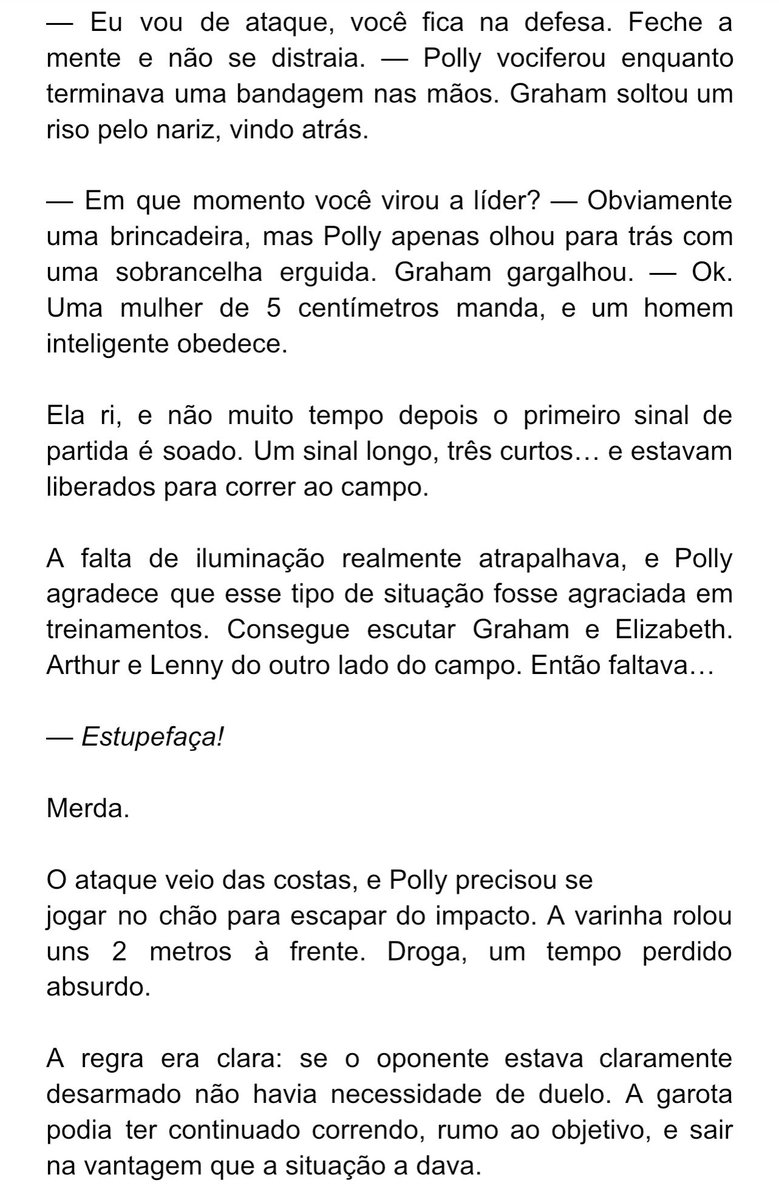 — Eu vou de ataque, você fica na defesa. Feche a mente e não se distraia. — Polly vociferou enquanto terminava uma bandagem nas mãos. Graham soltou um riso pelo nariz, vindo atrás.

— Em que momento você virou a líder? — Obviamente uma brincadeira, mas Polly apenas olhou para trás com uma sobrancelha erguida. Graham gargalhou. — Ok. Uma mulher de 5 centímetros manda, e um homem inteligente obedece.

Ela ri, e não muito tempo depois o primeiro sinal de partida é soado. Um sinal longo, três curtos… e estavam liberados para correr ao campo.

A falta de iluminação realmente atrapalhava, e Polly agradece que esse tipo de situação fosse agraciada em treinamentos. Consegue escutar Graham e Elizabeth. Arthur e Lenny do outro lado do campo. Então faltava…

— Estupefaça!

Merda.

O ataque veio das costas, e Polly precisou se
jogar no chão para escapar do impacto. A varinha rolou uns 2 metros à frente. Droga, um tempo perdido absurdo.

A regra era clara: se o oponente estava claramente desarmado não havia necessidade de duelo. A garota podia ter continuado correndo, rumo ao objetivo, e sair na vantagem que a situação a dava.